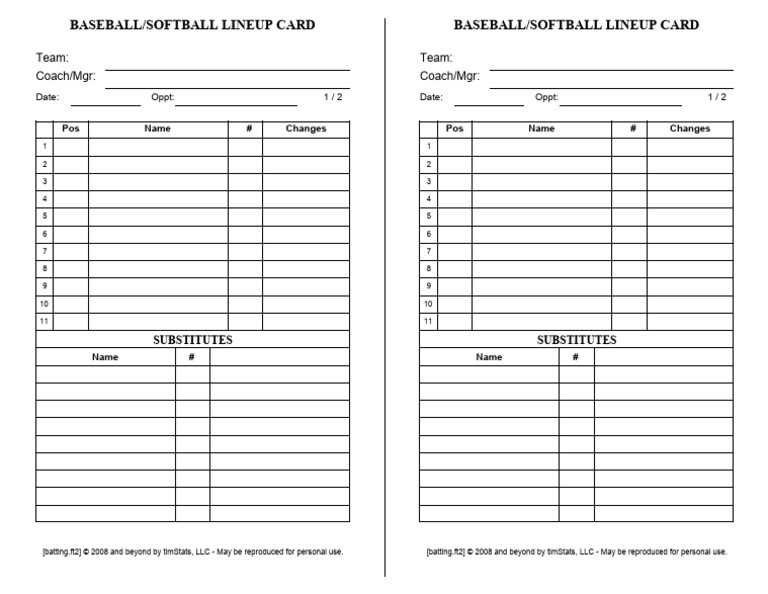 BASEBALL/SOFTBALL LINEUP CARD

Team:
Coach/Mgr:
Date: Oppt: 1 / 2

| | Pos | Name | # | Changes |
|---|---|---|---|---|
| 1 | | | | |
| 2 | | | | |
| 3 | | | | |
| 4 | | | | |
| 5 | | | | |
| 6 | | | | |
| 7 | | | | |
| 8 | | | | |
| 9 | | | | |
| 10 | | | | |
| 11 | | | | |

SUBSTITUTES

| Name | # | |
|---|---|---|
| | | |
| | | |
| | | |
| | | |
| | | |
| | | |
| | | |
| | | |
| | | |

[batting.ft2] © 2008 and beyond by timStats, LLC - May be reproduced for personal use.

BASEBALL/SOFTBALL LINEUP CARD

Team:
Coach/Mgr:
Date: Oppt: 1 / 2

| | Pos | Name | # | Changes |
|---|---|---|---|---|
| 1 | | | | |
| 2 | | | | |
| 3 | | | | |
| 4 | | | | |
| 5 | | | | |
| 6 | | | | |
| 7 | | | | |
| 8 | | | | |
| 9 | | | | |
| 10 | | | | |
| 11 | | | | |

SUBSTITUTES

| Name | # | |
|---|---|---|
| | | |
| | | |
| | | |
| | | |
| | | |
| | | |
| | | |
| | | |
| | | |

[batting.ft2] © 2008 and beyond by timStats, LLC - May be reproduced for personal use.